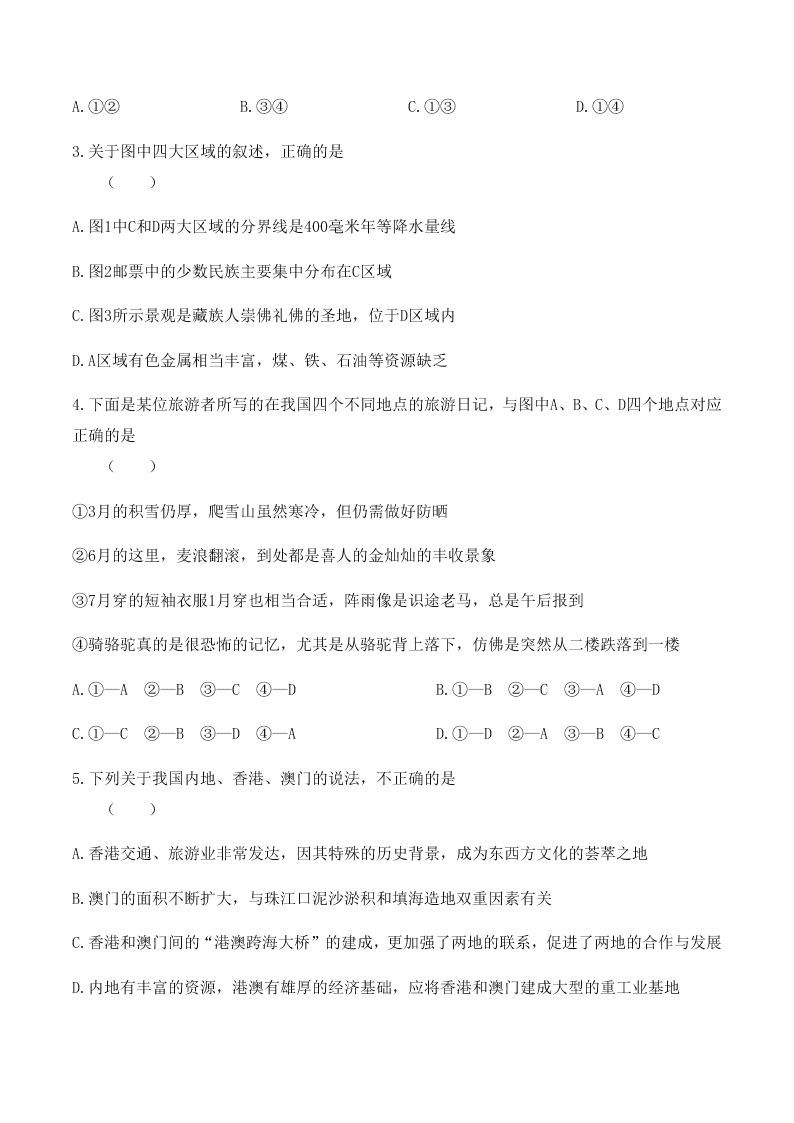 A.①②　　　　B.③④　　　　C.①③　　　　D.①④

3.关于图中四大区域的叙述，正确的是
（　　）

A.图1中C和D两大区域的分界线是400毫米年等降水量线

B.图2邮票中的少数民族主要集中分布在C区域

C.图3所示景观是藏族人崇佛礼佛的圣地，位于D区域内

D.A区域有色金属相当丰富，煤、铁、石油等资源缺乏

4.下面是某位旅游者所写的在我国四个不同地点的旅游日记，与图中A、B、C、D四个地点对应正确的是
（　　）

①3月的积雪仍厚，爬雪山虽然寒冷，但仍需做好防晒

②6月的这里，麦浪翻滚，到处都是喜人的金灿灿的丰收景象

③7月穿的短袖衣服1月穿也相当合适，阵雨像是识途老马，总是午后报到

④骑骆驼真的是很恐怖的记忆，尤其是从骆驼背上落下，仿佛是突然从二楼跌落到一楼

A.①—A　②—B　③—C　④—D　　　　B.①—B　②—C　③—A　④—D

C.①—C　②—B　③—D　④—A　　　　D.①—D　②—A　③—B　④—C

5.下列关于我国内地、香港、澳门的说法，不正确的是
（　　）

A.香港交通、旅游业非常发达，因其特殊的历史背景，成为东西方文化的荟萃之地

B.澳门的面积不断扩大，与珠江口泥沙淤积和填海造地双重因素有关

C.香港和澳门间的“港澳跨海大桥”的建成，更加强了两地的联系，促进了两地的合作与发展

D.内地有丰富的资源，港澳有雄厚的经济基础，应将香港和澳门建成大型的重工业基地